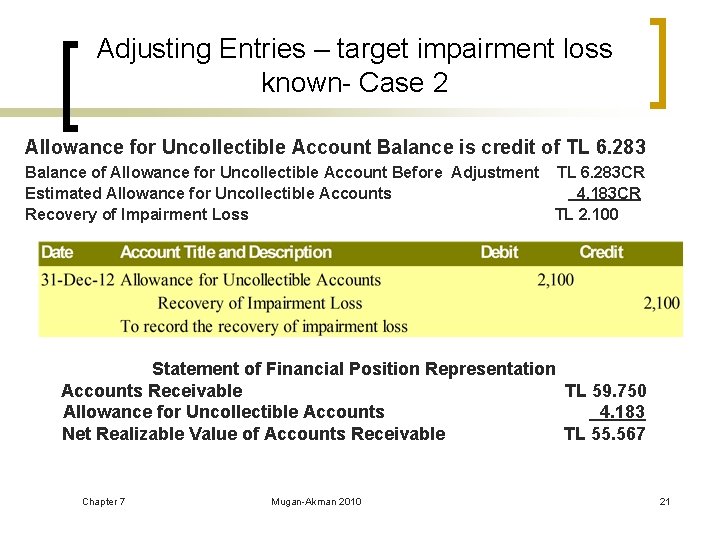 Adjusting Entries – target impairment loss known- Case 2

Allowance for Uncollectible Account Balance is credit of TL 6.283

Balance of Allowance for Uncollectible Account Before Adjustment TL 6.283CR
Estimated Allowance for Uncollectible Accounts 4.183CR
Recovery of Impairment Loss TL 2.100

| Date | Account Title and Description | Debit | Credit |
|---|---|---|---|
| 31-Dec-12 | Allowance for Uncollectible Accounts | 2,100 | |
| | Recovery of Impairment Loss | | 2,100 |
| | To record the recovery of impairment loss | | |

Statement of Financial Position Representation
Accounts Receivable TL 59.750
Allowance for Uncollectible Accounts 4.183
Net Realizable Value of Accounts Receivable TL 55.567

Chapter 7 Mugan-Akman 2010 21